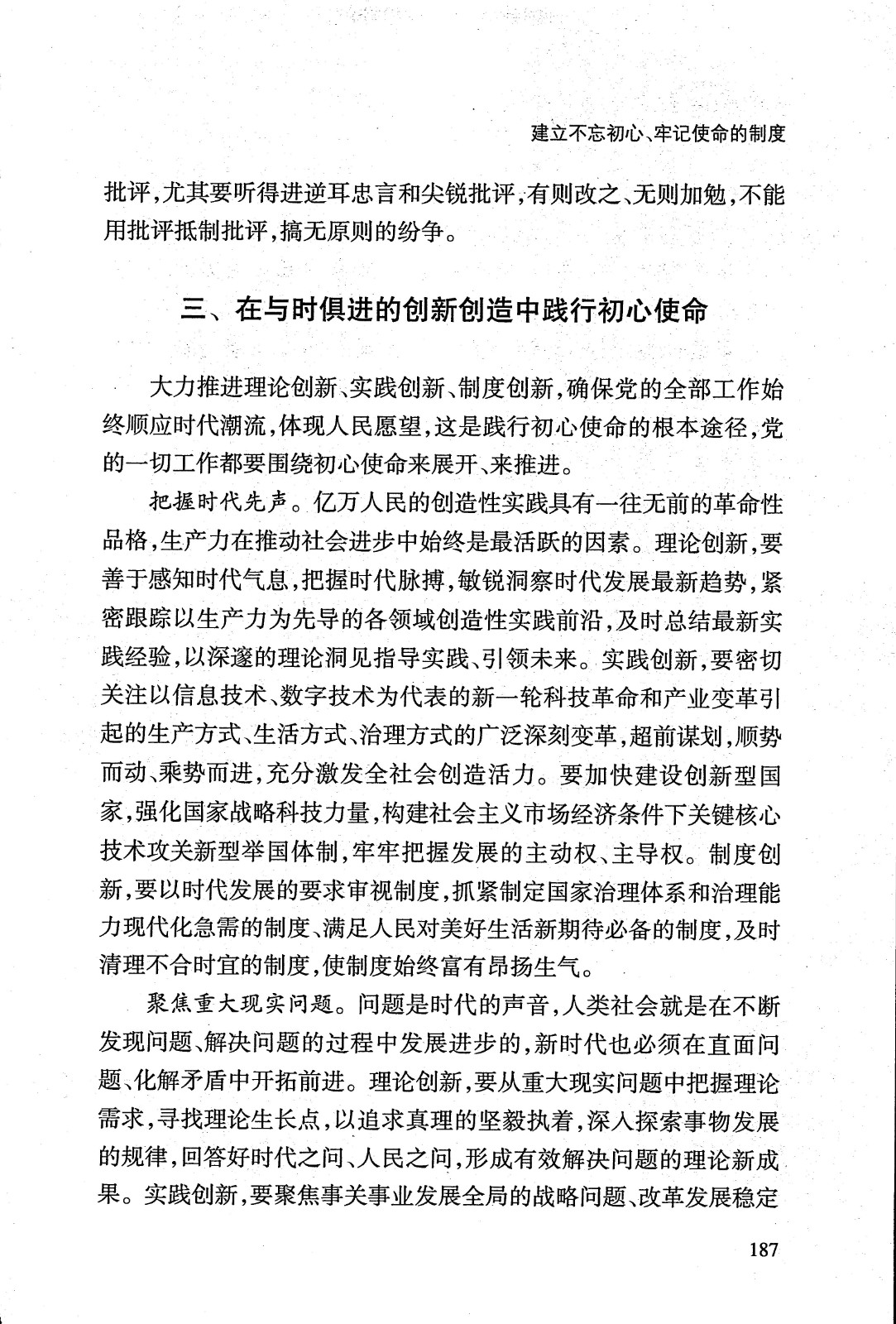 建立不忘初心、牢记使命的制度

批评，尤其要听得进逆耳忠言和尖锐批评，有则改之、无则加勉，不能用批评抵制批评，搞无原则的纷争。

三、在与时俱进的创新创造中践行初心使命

大力推进理论创新、实践创新、制度创新，确保党的全部工作始终顺应时代潮流，体现人民愿望，这是践行初心使命的根本途径，党的一切工作都要围绕初心使命来展开、来推进。

把握时代先声。亿万人民的创造性实践具有一往无前的革命性品格，生产力在推动社会进步中始终是最活跃的因素。理论创新，要善于感知时代气息，把握时代脉搏，敏锐洞察时代发展最新趋势，紧密跟踪以生产力为先导的各领域创造性实践前沿，及时总结最新实践经验，以深邃的理论洞见指导实践、引领未来。实践创新，要密切关注以信息技术、数字技术为代表的新一轮科技革命和产业变革引起的生产方式、生活方式、治理方式的广泛深刻变革，超前谋划，顺势而动、乘势而进，充分激发全社会创造活力。要加快建设创新型国家，强化国家战略科技力量，构建社会主义市场经济条件下关键核心技术攻关新型举国体制，牢牢把握发展的主动权、主导权。制度创新，要以时代发展的要求审视制度，抓紧制定国家治理体系和治理能力现代化急需的制度、满足人民对美好生活新期待必备的制度，及时清理不合时宜的制度，使制度始终富有昂扬生气。

聚焦重大现实问题。问题是时代的声音，人类社会就是在不断发现问题、解决问题的过程中发展进步的，新时代也必须在直面问题、化解矛盾中开拓前进。理论创新，要从重大现实问题中把握理论需求，寻找理论生长点，以追求真理的坚毅执着，深入探索事物发展的规律，回答好时代之问、人民之问，形成有效解决问题的理论新成果。实践创新，要聚焦事关事业发展全局的战略问题、改革发展稳定

187